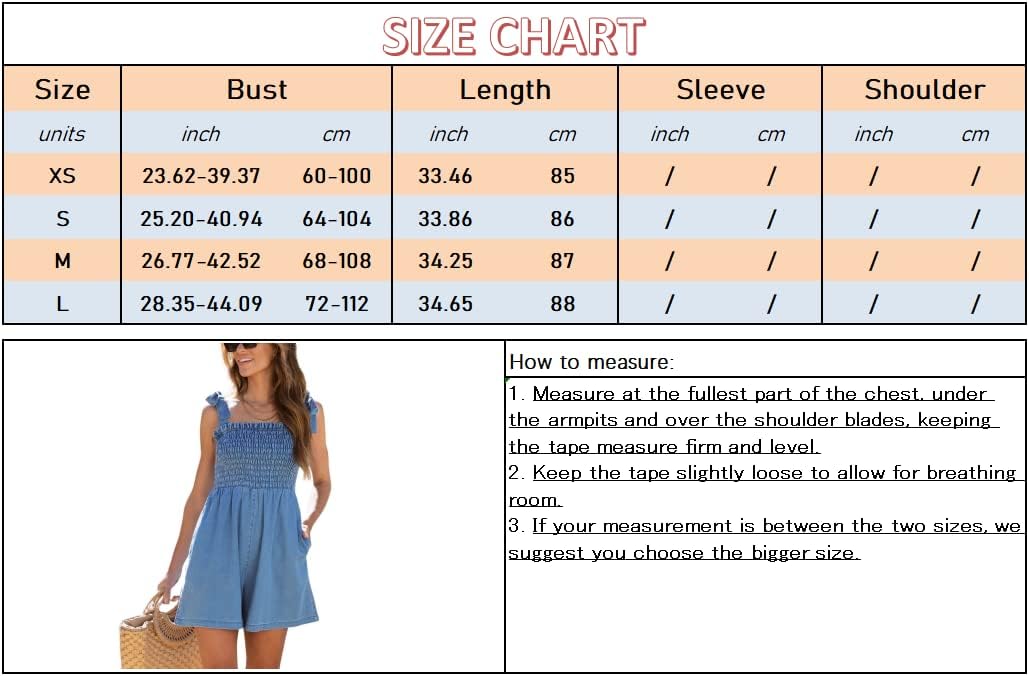 SIZE CHART

| Size | Bust | | Length | | Sleeve | | Shoulder | |
|---|---|---|---|---|---|---|---|---|
| units | inch | cm | inch | cm | inch | cm | inch | cm |
| XS | 23.62-39.37 | 60-100 | 33.46 | 85 | / | / | / | / |
| S | 25.20-40.94 | 64-104 | 33.86 | 86 | / | / | / | / |
| M | 26.77-42.52 | 68-108 | 34.25 | 87 | / | / | / | / |
| L | 28.35-44.09 | 72-112 | 34.65 | 88 | / | / | / | / |

How to measure:

1. Measure at the fullest part of the chest, under the armpits and over the shoulder blades, keeping the tape measure firm and level.
2. Keep the tape slightly loose to allow for breathing room.
3. If your measurement is between the two sizes, we suggest you choose the bigger size.